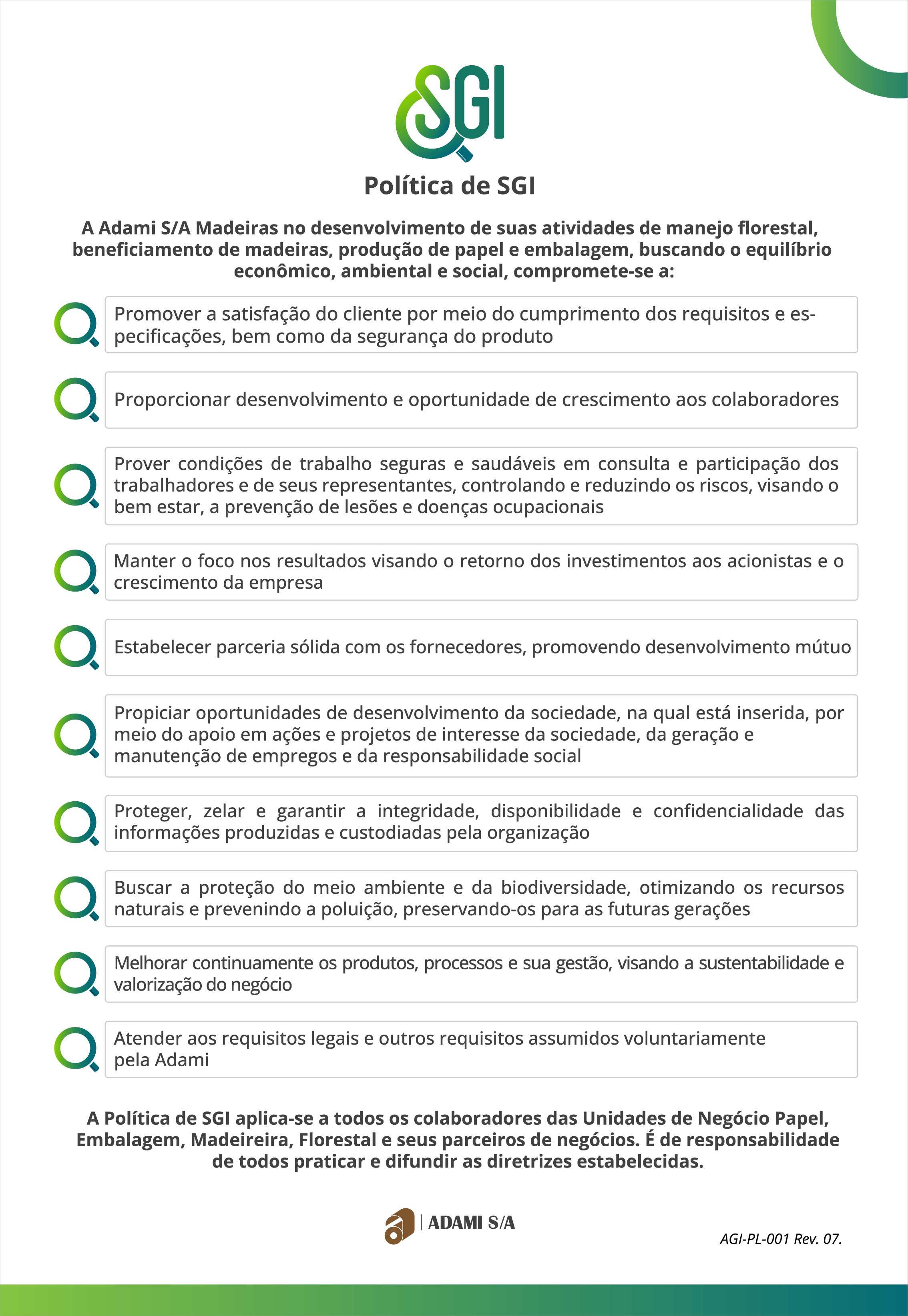 SGI

Política de SGI

A Adami S/A Madeiras no desenvolvimento de suas atividades de manejo florestal, beneficiamento de madeiras, produção de papel e embalagem, buscando o equilíbrio econômico, ambiental e social, compromete-se a:

Promover a satisfação do cliente por meio do cumprimento dos requisitos e especificações, bem como da segurança do produto

Proporcionar desenvolvimento e oportunidade de crescimento aos colaboradores

Prover condições de trabalho seguras e saudáveis em consulta e participação dos trabalhadores e de seus representantes, controlando e reduzindo os riscos, visando o bem estar, a prevenção de lesões e doenças ocupacionais

Manter o foco nos resultados visando o retorno dos investimentos aos acionistas e o crescimento da empresa

Estabelecer parceria sólida com os fornecedores, promovendo desenvolvimento mútuo

Propiciar oportunidades de desenvolvimento da sociedade, na qual está inserida, por meio do apoio em ações e projetos de interesse da sociedade, da geração e manutenção de empregos e da responsabilidade social

Proteger, zelar e garantir a integridade, disponibilidade e confidencialidade das informações produzidas e custodiadas pela organização

Buscar a proteção do meio ambiente e da biodiversidade, otimizando os recursos naturais e prevenindo a poluição, preservando-os para as futuras gerações

Melhorar continuamente os produtos, processos e sua gestão, visando a sustentabilidade e valorização do negócio

Atender aos requisitos legais e outros requisitos assumidos voluntariamente pela Adami

A Política de SGI aplica-se a todos os colaboradores das Unidades de Negócio Papel, Embalagem, Madeireira, Florestal e seus parceiros de negócios. É de responsabilidade de todos praticar e difundir as diretrizes estabelecidas.

ADAMI S/A

AGI-PL-001 Rev. 07.